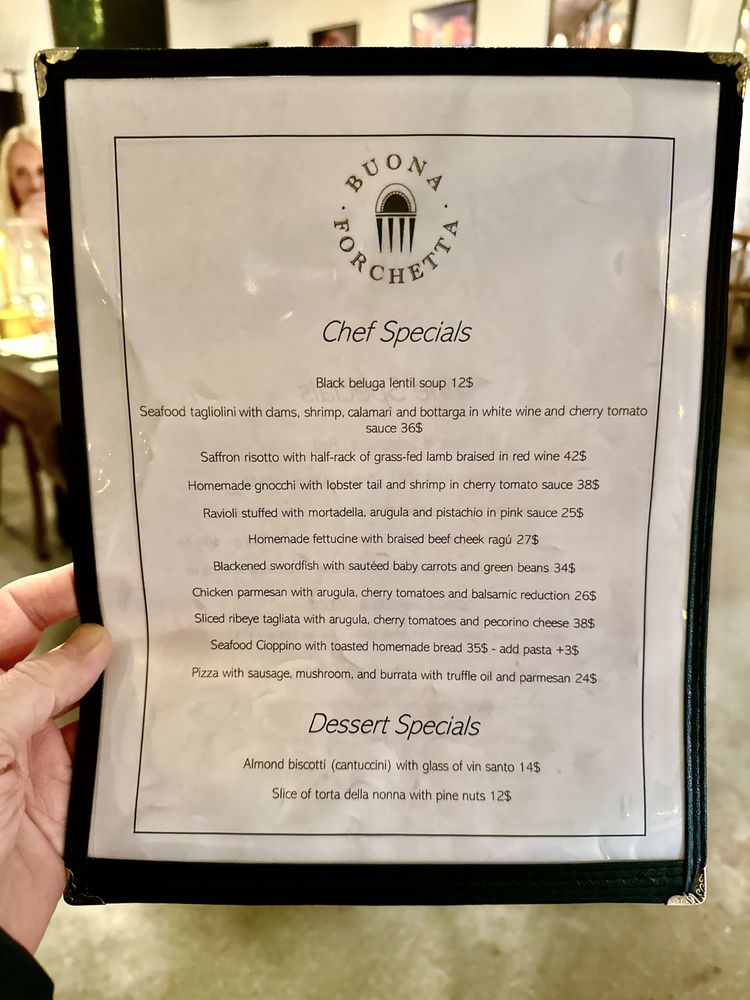 BUONA FORCHETTA

Chef Specials

Black beluga lentil soup 12$

Seafood tagliolini with clams, shrimp, calamari and bottarga in white wine and cherry tomato sauce 36$

Saffron risotto with half-rack of grass-fed lamb braised in red wine 42$

Homemade gnocchi with lobster tail and shrimp in cherry tomato sauce 38$

Ravioli stuffed with mortadella, arugula and pistachio in pink sauce 25$

Homemade fettucine with braised beef cheek ragú 27$

Blackened swordfish with sautéed baby carrots and green beans 34$

Chicken parmesan with arugula, cherry tomatoes and balsamic reduction 26$

Sliced ribeye tagliata with arugula, cherry tomatoes and pecorino cheese 38$

Seafood Cioppino with toasted homemade bread 35$ - add pasta +3$

Pizza with sausage, mushroom, and burrata with truffle oil and parmesan 24$

Dessert Specials

Almond biscotti (cantuccini) with glass of vin santo 14$

Slice of torta della nonna with pine nuts 12$